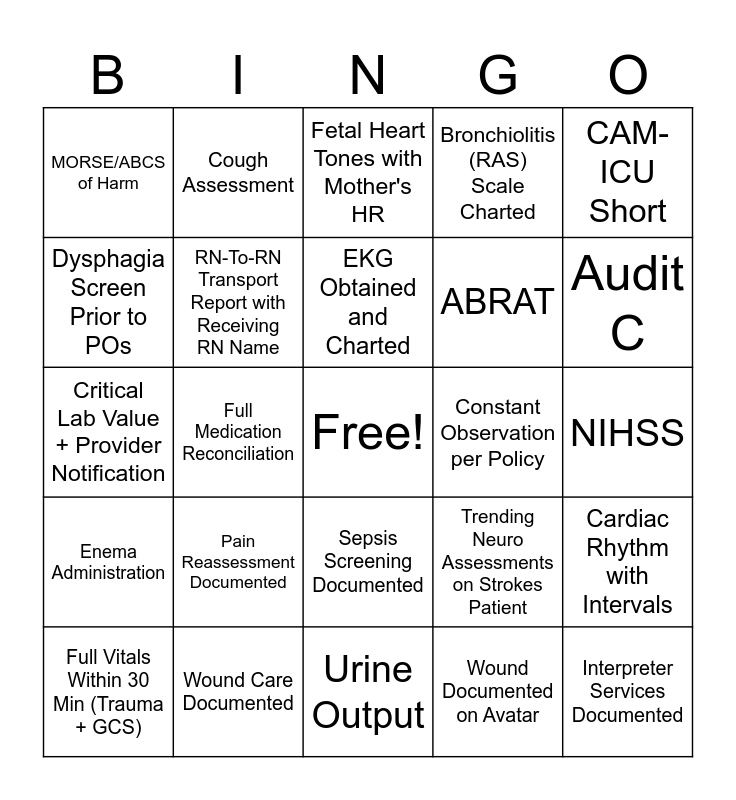 | B | I | N | G | O |
|---|---|---|---|---|
| MORSE/ABCS of Harm | Cough Assessment | Fetal Heart Tones with Mother's HR | Bronchiolitis (RAS) Scale Charted | CAM-ICU Short |
| Dysphagia Screen Prior to POs | RN-To-RN Transport Report with Receiving RN Name | EKG Obtained and Charted | ABRAT | Audit C |
| Critical Lab Value + Provider Notification | Full Medication Reconciliation | Free! | Constant Observation per Policy | NIHSS |
| Enema Administration | Pain Reassessment Documented | Sepsis Screening Documented | Trending Neuro Assessments on Strokes Patient | Cardiac Rhythm with Intervals |
| Full Vitals Within 30 Min (Trauma + GCS) | Wound Care Documented | Urine Output | Wound Documented on Avatar | Interpreter Services Documented |